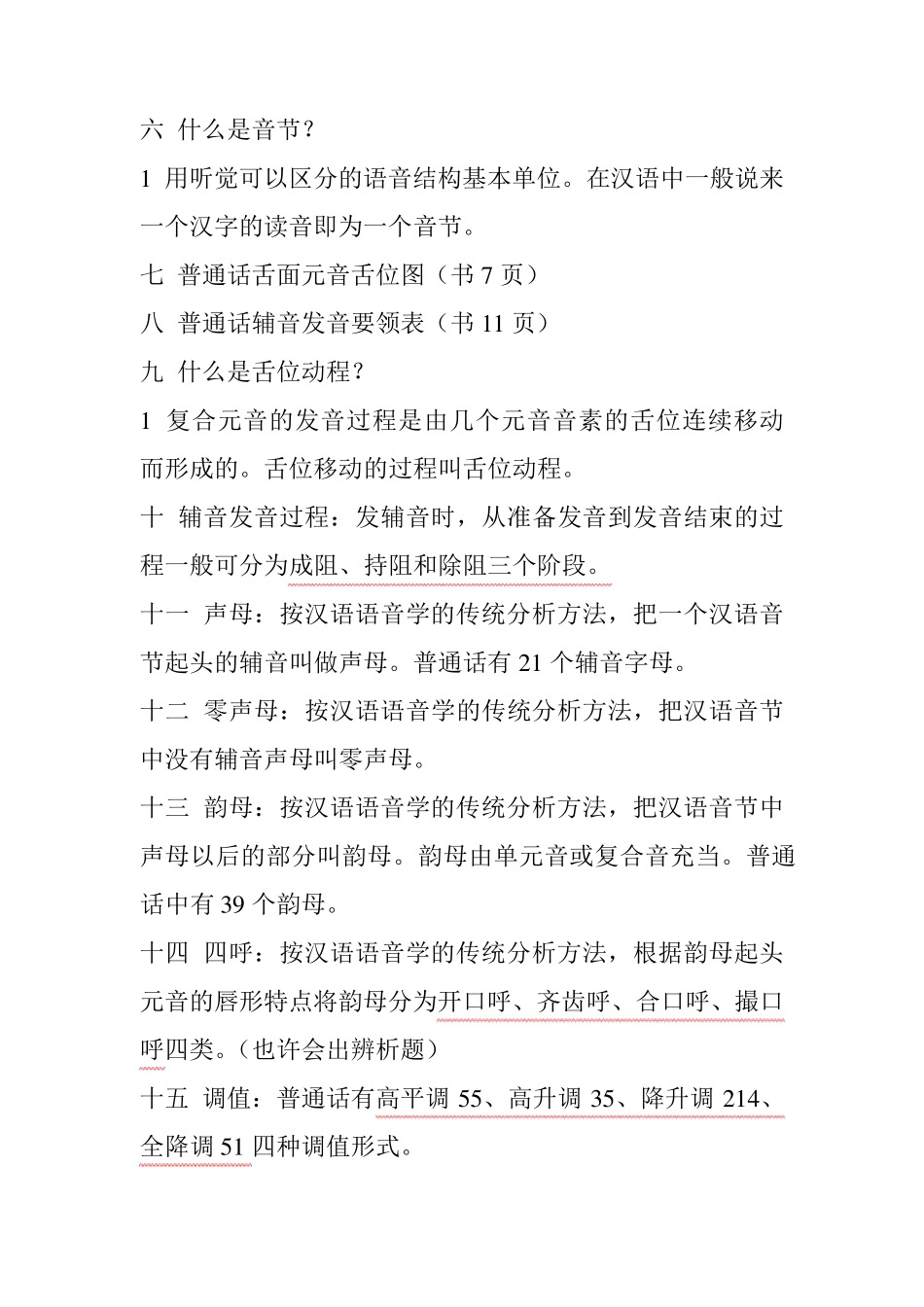 六 什么是音节？

1 用听觉可以区分的语音结构基本单位。在汉语中一般说来一个汉字的读音即为一个音节。

七 普通话舌面元音舌位图（书 7 页）

八 普通话辅音发音要领表（书 11 页）

九 什么是舌位动程？

1 复合元音的发音过程是由几个元音音素的舌位连续移动而形成的。舌位移动的过程叫舌位动程。

十 辅音发音过程：发辅音时，从准备发音到发音结束的过程一般可分为成阻、持阻和除阻三个阶段。

十一 声母：按汉语语音学的传统分析方法，把一个汉语音节起头的辅音叫做声母。普通话有 21 个辅音字母。

十二 零声母：按汉语语音学的传统分析方法，把汉语音节中没有辅音声母叫零声母。

十三 韵母：按汉语语音学的传统分析方法，把汉语音节中声母以后的部分叫韵母。韵母由单元音或复合音充当。普通话中有 39 个韵母。

十四 四呼：按汉语语音学的传统分析方法，根据韵母起头元音的唇形特点将韵母分为开口呼、齐齿呼、合口呼、撮口呼四类。（也许会出辨析题）

十五 调值：普通话有高平调 55、高升调 35、降升调 214、全降调 51 四种调值形式。